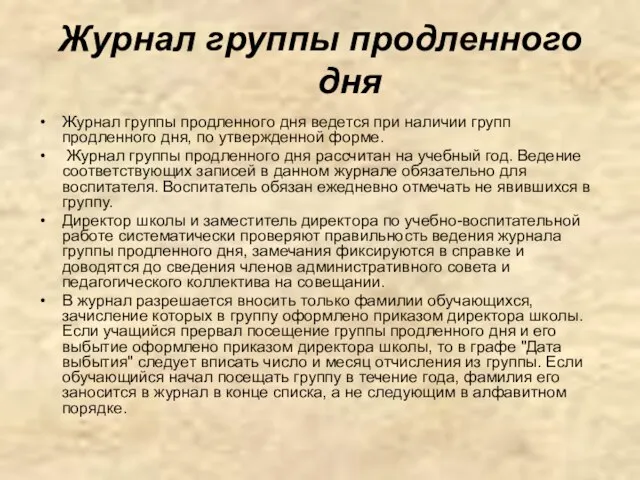 Журнал группы продленного дня

• Журнал группы продленного дня ведется при наличии групп продленного дня, по утвержденной форме.

• Журнал группы продленного дня рассчитан на учебный год. Ведение соответствующих записей в данном журнале обязательно для воспитателя. Воспитатель обязан ежедневно отмечать не явившихся в группу.

• Директор школы и заместитель директора по учебно-воспитательной работе систематически проверяют правильность ведения журнала группы продленного дня, замечания фиксируются в справке и доводятся до сведения членов административного совета и педагогического коллектива на совещании.

• В журнал разрешается вносить только фамилии обучающихся, зачисление которых в группу оформлено приказом директора школы. Если учащийся прервал посещение группы продленного дня и его выбытие оформлено приказом директора школы, то в графе "Дата выбытия" следует вписать число и месяц отчисления из группы. Если обучающийся начал посещать группу в течение года, фамилия его заносится в журнал в конце списка, а не следующим в алфавитном порядке.